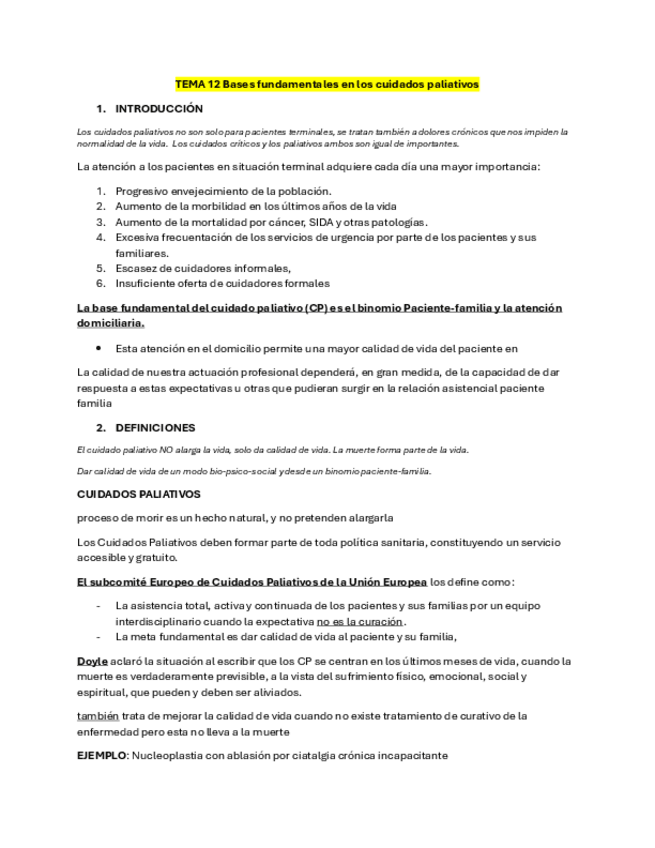 TEMA 12 Bases fundamentales en los cuidados paliativos

1. INTRODUCCIÓN

Los cuidados paliativos no son solo para pacientes terminales, se tratan también a dolores crónicos que nos impiden la normalidad de la vida. Los cuidados críticos y los paliativos ambos son igual de importantes.

La atención a los pacientes en situación terminal adquiere cada día una mayor importancia:

1. Progresivo envejecimiento de la población.
2. Aumento de la morbilidad en los últimos años de la vida
3. Aumento de la mortalidad por cáncer, SIDA y otras patologías.
4. Excesiva frecuentación de los servicios de urgencia por parte de los pacientes y sus familiares.
5. Escasez de cuidadores informales,
6. Insuficiente oferta de cuidadores formales

La base fundamental del cuidado paliativo (CP) es el binomio Paciente-familia y la atención domiciliaria.

• Esta atención en el domicilio permite una mayor calidad de vida del paciente en

La calidad de nuestra actuación profesional dependerá, en gran medida, de la capacidad de dar respuesta a estas expectativas u otras que pudieran surgir en la relación asistencial paciente familia

2. DEFINICIONES

El cuidado paliativo NO alarga la vida, solo da calidad de vida. La muerte forma parte de la vida.

Dar calidad de vida de un modo bio-psico-social y desde un binomio paciente-familia.

CUIDADOS PALIATIVOS

proceso de morir es un hecho natural, y no pretenden alargarla

Los Cuidados Paliativos deben formar parte de toda política sanitaria, constituyendo un servicio accesible y gratuito.

El subcomité Europeo de Cuidados Paliativos de la Unión Europea los define como:

- La asistencia total, activa y continuada de los pacientes y sus familias por un equipo interdisciplinario cuando la expectativa no es la curación.
- La meta fundamental es dar calidad de vida al paciente y su familia,

Doyle aclaró la situación al escribir que los CP se centran en los últimos meses de vida, cuando la muerte es verdaderamente previsible, a la vista del sufrimiento físico, emocional, social y espiritual, que pueden y deben ser aliviados.

también trata de mejorar la calidad de vida cuando no existe tratamiento de curativo de la enfermedad pero esta no lleva a la muerte

EJEMPLO: Nucleoplastia con ablasión por ciatalgia crónica incapacitante